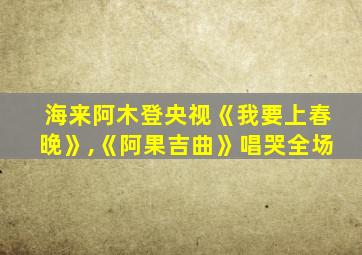 海来阿木登央视《我要上春晚》,《阿果吉曲》唱哭全场